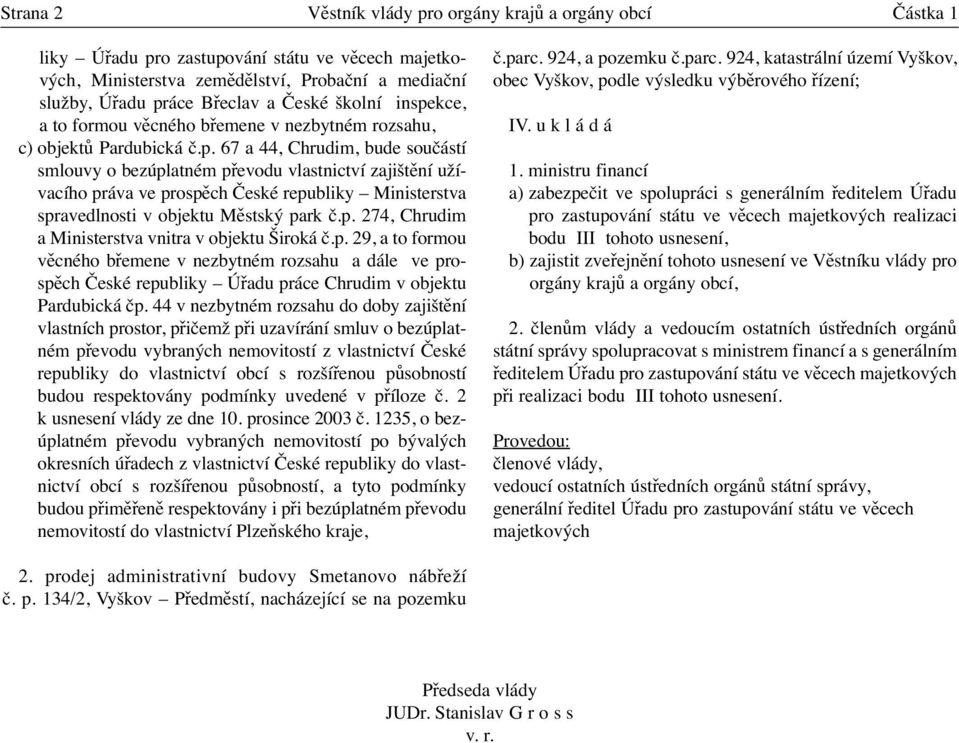 Strana 2 Věstník vlády pro orgány krajů a orgány obcí Částka 1

liky – Úřadu pro zastupování státu ve věcech majetkových, Ministerstva zemědělství, Probační a mediační služby, Úřadu práce Břeclav a České školní inspekce, a to formou věcného břemene v nezbytném rozsahu,

c) objektů Pardubická č.p. 67 a 44, Chrudim, bude součástí smlouvy o bezúplatném převodu vlastnictví zajištění užívacího práva ve prospěch České republiky – Ministerstva spravedlnosti v objektu Městský park č.p. 274, Chrudim a Ministerstva vnitra v objektu Široká č.p. 29, a to formou věcného břemene v nezbytném rozsahu a dále ve prospěch České republiky – Úřadu práce Chrudim v objektu Pardubická čp. 44 v nezbytném rozsahu do doby zajištění vlastních prostor, přičemž při uzavírání smluv o bezúplatném převodu vybraných nemovitostí z vlastnictví České republiky do vlastnictví obcí s rozšířenou působností budou respektovány podmínky uvedené v příloze č. 2 k usnesení vlády ze dne 10. prosince 2003 č. 1235, o bezúplatném převodu vybraných nemovitostí po bývalých okresních úřadech z vlastnictví České republiky do vlastnictví obcí s rozšířenou působností, a tyto podmínky budou přiměřeně respektovány i při bezúplatném převodu nemovitostí do vlastnictví Plzeňského kraje,

2. prodej administrativní budovy Smetanovo nábřeží č. p. 134/2, Vyškov – Předměstí, nacházející se na pozemku

č.parc. 924, a pozemku č.parc. 924, katastrální území Vyškov, obec Vyškov, podle výsledku výběrového řízení;

IV. u k l á d á

1. ministru financí

a) zabezpečit ve spolupráci s generálním ředitelem Úřadu pro zastupování státu ve věcech majetkových realizaci bodu III tohoto usnesení,

b) zajistit zveřejnění tohoto usnesení ve Věstníku vlády pro orgány krajů a orgány obcí,

2. členům vlády a vedoucím ostatních ústředních orgánů státní správy spolupracovat s ministrem financí a s generálním ředitelem Úřadu pro zastupování státu ve věcech majetkových při realizaci bodu III tohoto usnesení.

Provedou:
členové vlády,
vedoucí ostatních ústředních orgánů státní správy,
generální ředitel Úřadu pro zastupování státu ve věcech majetkových

Předseda vlády
JUDr. Stanislav G r o s s
v. r.